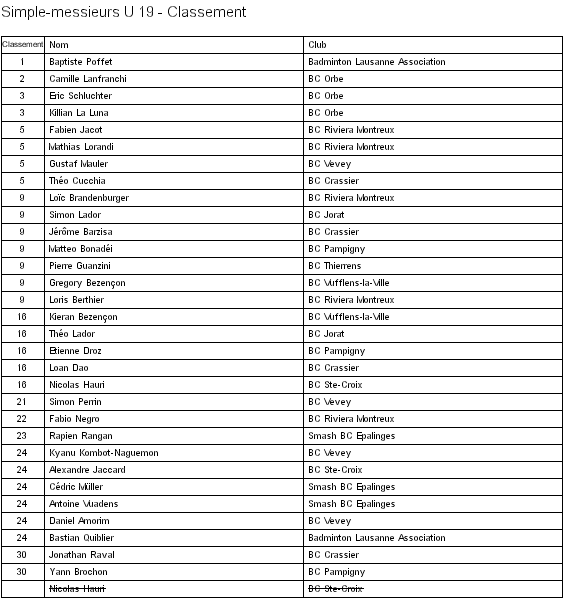 Simple-messieurs U 19 - Classement

| Classement | Nom | Club |
|---|---|---|
| 1 | Baptiste Poffet | Badminton Lausanne Association |
| 2 | Camille Lanfranchi | BC Orbe |
| 3 | Eric Schluchter | BC Orbe |
| 3 | Killian La Luna | BC Orbe |
| 5 | Fabien Jacot | BC Riviera Montreux |
| 5 | Mathias Lorandi | BC Riviera Montreux |
| 5 | Gustaf Mauler | BC Vevey |
| 5 | Théo Cucchia | BC Crassier |
| 9 | Loïc Brandenburger | BC Riviera Montreux |
| 9 | Simon Lador | BC Jorat |
| 9 | Jérôme Barzisa | BC Crassier |
| 9 | Matteo Bonadéi | BC Pampigny |
| 9 | Pierre Guanzini | BC Thierrens |
| 9 | Gregory Bezençon | BC Vufflens-la-Ville |
| 9 | Loris Berthier | BC Riviera Montreux |
| 16 | Kieran Bezençon | BC Vufflens-la-Ville |
| 16 | Théo Lador | BC Jorat |
| 16 | Etienne Droz | BC Pampigny |
| 16 | Loan Dao | BC Crassier |
| 16 | Nicolas Hauri | BC Ste-Croix |
| 21 | Simon Perrin | BC Vevey |
| 22 | Fabio Negro | BC Riviera Montreux |
| 23 | Rapien Rangan | Smash BC Epalinges |
| 24 | Kyanu Kombot-Naguemon | BC Vevey |
| 24 | Alexandre Jaccard | BC Ste-Croix |
| 24 | Cédric Müller | Smash BC Epalinges |
| 24 | Antoine Vuadens | Smash BC Epalinges |
| 24 | Daniel Amorim | BC Vevey |
| 24 | Bastian Quiblier | Badminton Lausanne Association |
| 30 | Jonathan Raval | BC Crassier |
| 30 | Yann Brochon | BC Pampigny |
|  | ~~Nicolas Hauri~~ | ~~BC Ste-Croix~~ |